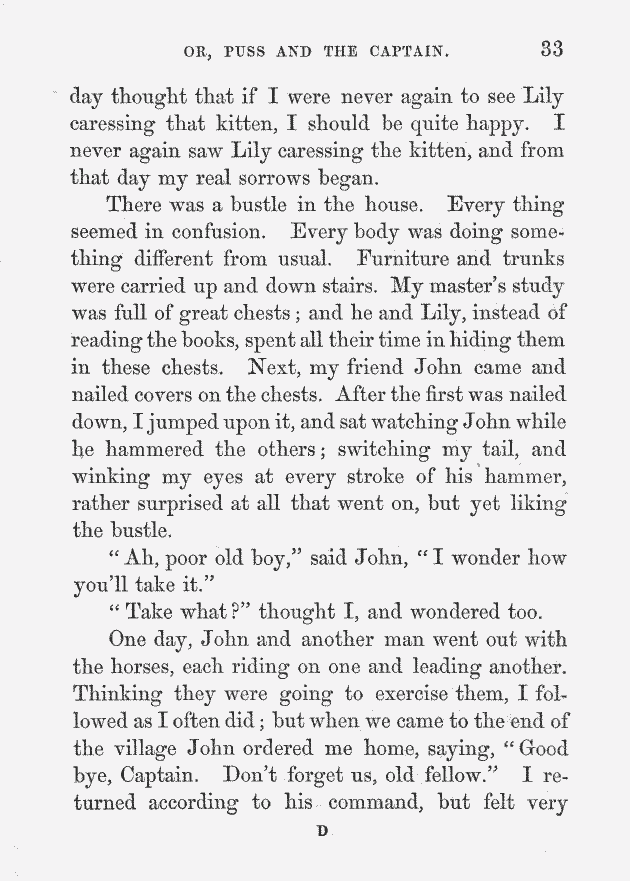 OR, PUSS AND THE CAPTAIN. 33

day thought that if I were never again to see Lily caressing that kitten, I should be quite happy. I never again saw Lily caressing the kitten, and from that day my real sorrows began.

There was a bustle in the house. Every thing seemed in confusion. Every body was doing something different from usual. Furniture and trunks were carried up and down stairs. My master's study was full of great chests; and he and Lily, instead of reading the books, spent all their time in hiding them in these chests. Next, my friend John came and nailed covers on the chests. After the first was nailed down, I jumped upon it, and sat watching John while he hammered the others; switching my tail, and winking my eyes at every stroke of his hammer, rather surprised at all that went on, but yet liking the bustle.

"Ah, poor old boy," said John, "I wonder how you'll take it."

"Take what?" thought I, and wondered too.

One day, John and another man went out with the horses, each riding on one and leading another. Thinking they were going to exercise them, I followed as I often did; but when we came to the end of the village John ordered me home, saying, "Good bye, Captain. Don't forget us, old fellow." I returned according to his command, but felt very

D